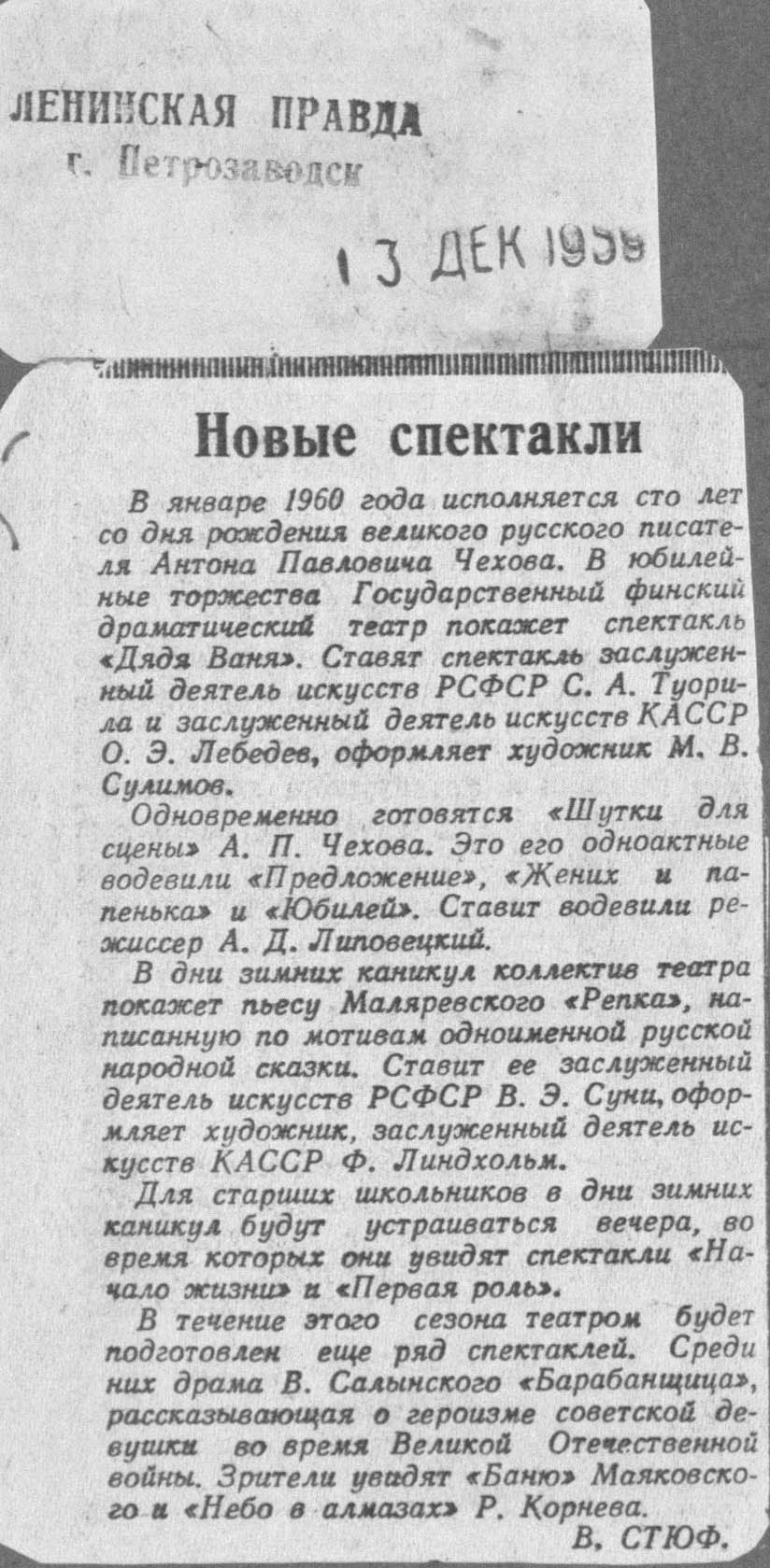 ЛЕНИНСКАЯ ПРАВДА
г. Петрозаводск

13 ДЕК 1959

Новые спектакли

В январе 1960 года исполняется сто лет со дня рождения великого русского писателя Антона Павловича Чехова. В юбилейные торжества Государственный финский драматический театр покажет спектакль «Дядя Ваня». Ставят спектакль заслуженный деятель искусств РСФСР С. А. Туорила и заслуженный деятель искусств КАССР О. Э. Лебедев, оформляет художник М. В. Сулимов.

Одновременно готовятся «Шутки для сцены» А. П. Чехова. Это его одноактные водевили «Предложение», «Жених и папенька» и «Юбилей». Ставит водевили режиссер А. Д. Липовецкий.

В дни зимних каникул коллектив театра покажет пьесу Маляревского «Репка», написанную по мотивам одноименной русской народной сказки. Ставит ее заслуженный деятель искусств РСФСР В. Э. Суни, оформляет художник, заслуженный деятель искусств КАССР Ф. Линдхольм.

Для старших школьников в дни зимних каникул будут устраиваться вечера, во время которых они увидят спектакли «Начало жизни» и «Первая роль».

В течение этого сезона театром будет подготовлен еще ряд спектаклей. Среди них драма В. Салынского «Барабанщица», рассказывающая о героизме советской девушки во время Великой Отечественной войны. Зрители увидят «Баню» Маяковского и «Небо в алмазах» Р. Корнева.

В. СТЮФ.